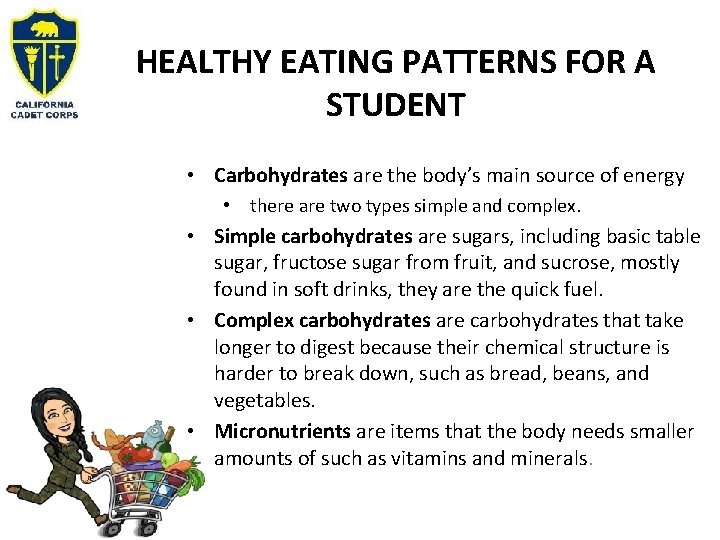 CALIFORNIA CADET CORPS

HEALTHY EATING PATTERNS FOR A STUDENT

• Carbohydrates are the body's main source of energy
• there are two types simple and complex.
• Simple carbohydrates are sugars, including basic table sugar, fructose sugar from fruit, and sucrose, mostly found in soft drinks, they are the quick fuel.
• Complex carbohydrates are carbohydrates that take longer to digest because their chemical structure is harder to break down, such as bread, beans, and vegetables.
• Micronutrients are items that the body needs smaller amounts of such as vitamins and minerals.